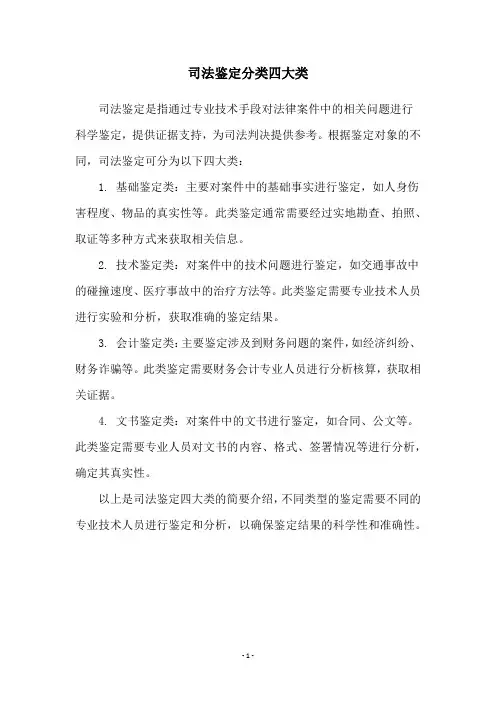 司法鉴定分类四大类

司法鉴定是指通过专业技术手段对法律案件中的相关问题进行科学鉴定，提供证据支持，为司法判决提供参考。根据鉴定对象的不同，司法鉴定可分为以下四大类：

1. 基础鉴定类：主要对案件中的基础事实进行鉴定，如人身伤害程度、物品的真实性等。此类鉴定通常需要经过实地勘查、拍照、取证等多种方式来获取相关信息。

2. 技术鉴定类：对案件中的技术问题进行鉴定，如交通事故中的碰撞速度、医疗事故中的治疗方法等。此类鉴定需要专业技术人员进行实验和分析，获取准确的鉴定结果。

3. 会计鉴定类：主要鉴定涉及到财务问题的案件，如经济纠纷、财务诈骗等。此类鉴定需要财务会计专业人员进行分析核算，获取相关证据。

4. 文书鉴定类：对案件中的文书进行鉴定，如合同、公文等。此类鉴定需要专业人员对文书的内容、格式、签署情况等进行分析，确定其真实性。

以上是司法鉴定四大类的简要介绍，不同类型的鉴定需要不同的专业技术人员进行鉴定和分析，以确保鉴定结果的科学性和准确性。

- 1 -